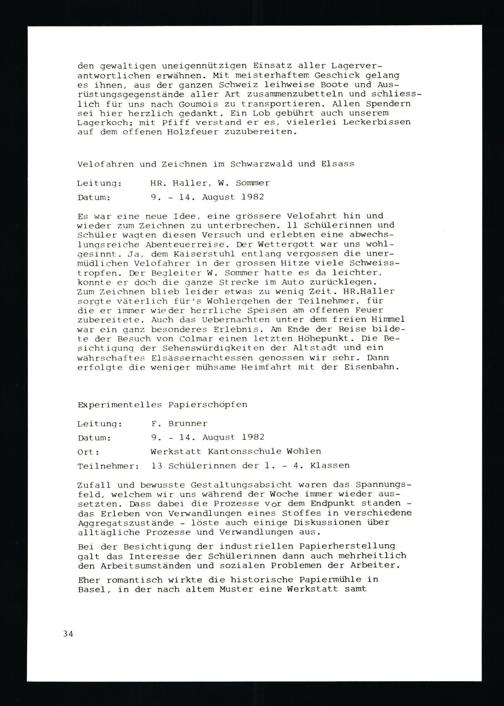 den gewaltigen uneigennützigen Einsatz aller Lagerverantwortlichen erwähnen. Mit meisterhaftem Geschick gelang es ihnen, aus der ganzen Schweiz leihweise Boote und Ausrüstungsgegenstände aller Art zusammenzubetteln und schliesslich für uns nach Goumois zu transportieren. Allen Spendern sei hier herzlich gedankt. Ein Lob gebührt auch unserem Lagerkoch; mit Pfiff verstand er es, vielerlei Leckerbissen auf dem offenen Holzfeuer zuzubereiten.

Velofahren und Zeichnen im Schwarzwald und Elsass

Leitung: HR. Haller, W. Sommer

Datum: 9. - 14. August 1982

Es war eine neue Idee, eine grössere Velofahrt hin und wieder zum Zeichnen zu unterbrechen. 11 Schülerinnen und Schüler wagten diesen Versuch und erlebten eine abwechslungsreiche Abenteuerreise. Der Wettergott war uns wohlgesinnt. Ja, dem Kaiserstuhl entlang vergossen die unermüdlichen Velofahrer in der grossen Hitze viele Schweisstropfen. Der Begleiter W. Sommer hatte es da leichter, konnte er doch die ganze Strecke im Auto zurücklegen. Zum Zeichnen blieb leider etwas zu wenig Zeit. HR.Haller sorgte väterlich für's Wohlergehen der Teilnehmer, für die er immer wieder herrliche Speisen am offenen Feuer zubereitete. Auch das Uebernachten unter dem freien Himmel war ein ganz besonderes Erlebnis. Am Ende der Reise bildete der Besuch von Colmar einen letzten Höhepunkt. Die Besichtigung der Sehenswürdigkeiten der Altstadt und ein währschaftes Elsässernachtessen genossen wir sehr. Dann erfolgte die weniger mühsame Heimfahrt mit der Eisenbahn.

Experimentelles Papierschöpfen

Leitung: F. Brunner

Datum: 9. - 14. August 1982

Ort: Werkstatt Kantonsschule Wohlen

Teilnehmer: 13 Schülerinnen der 1. - 4. Klassen

Zufall und bewusste Gestaltungsabsicht waren das Spannungsfeld, welchem wir uns während der Woche immer wieder aussetzten. Dass dabei die Prozesse vor dem Endpunkt standen - das Erleben von Verwandlungen eines Stoffes in verschiedene Aggregatszustände - löste auch einige Diskussionen über alltägliche Prozesse und Verwandlungen aus.

Bei der Besichtigung der industriellen Papierherstellung galt das Interesse der Schülerinnen dann auch mehrheitlich den Arbeitsumständen und sozialen Problemen der Arbeiter.

Eher romantisch wirkte die historische Papiermühle in Basel, in der nach altem Muster eine Werkstatt samt

34